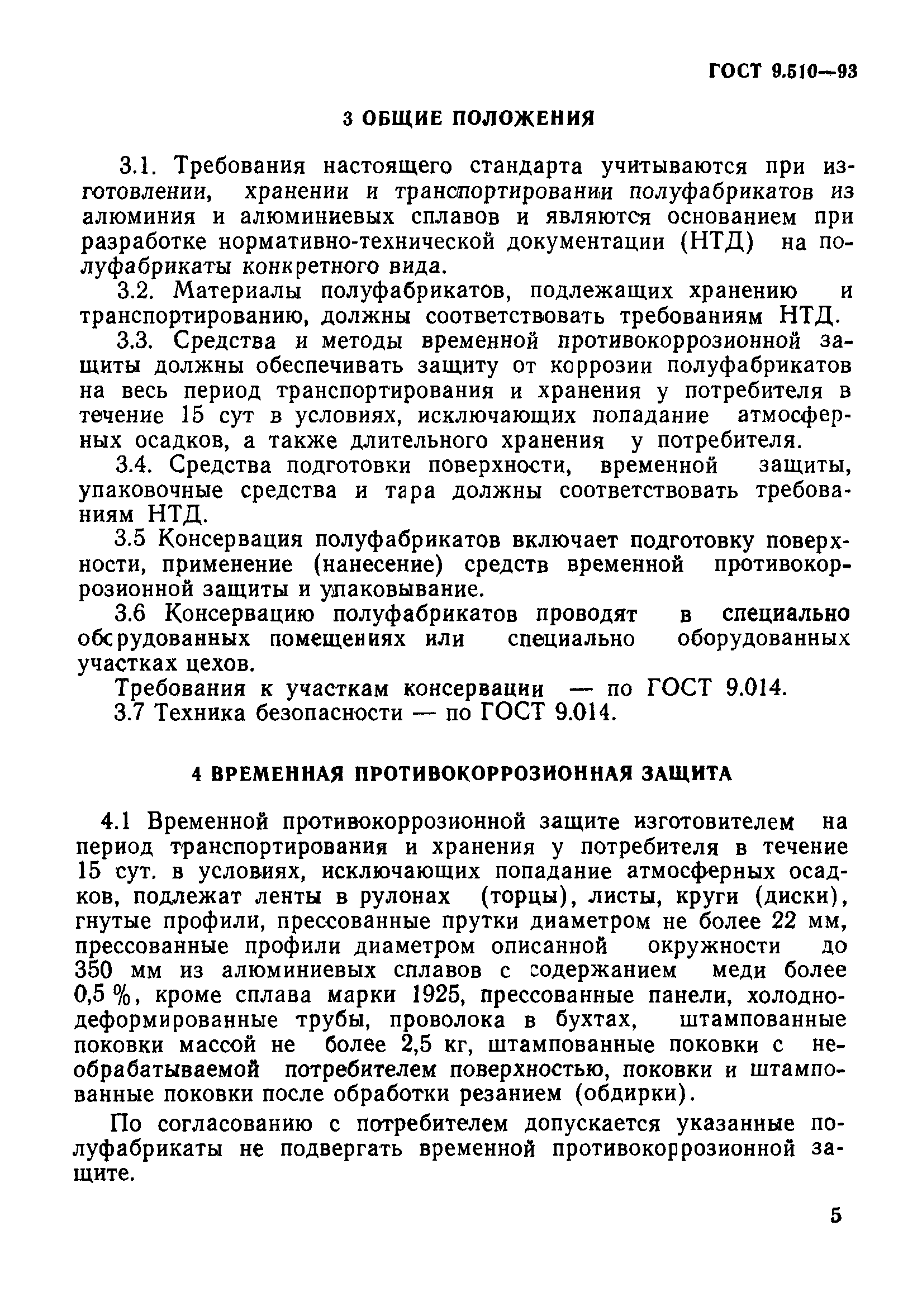 ГОСТ 9.510—93

3 ОБЩИЕ ПОЛОЖЕНИЯ

3.1. Требования настоящего стандарта учитываются при изготовлении, хранении и транспортировании полуфабрикатов из алюминия и алюминиевых сплавов и являются основанием при разработке нормативно-технической документации (НТД) на полуфабрикаты конкретного вида.

3.2. Материалы полуфабрикатов, подлежащих хранению и транспортированию, должны соответствовать требованиям НТД.

3.3. Средства и методы временной противокоррозионной защиты должны обеспечивать защиту от коррозии полуфабрикатов на весь период транспортирования и хранения у потребителя в течение 15 сут в условиях, исключающих попадание атмосферных осадков, а также длительного хранения у потребителя.

3.4. Средства подготовки поверхности, временной защиты, упаковочные средства и тара должны соответствовать требованиям НТД.

3.5 Консервация полуфабрикатов включает подготовку поверхности, применение (нанесение) средств временной противокоррозионной защиты и упаковывание.

3.6 Консервацию полуфабрикатов проводят в специально оборудованных помещениях или специально оборудованных участках цехов.

Требования к участкам консервации — по ГОСТ 9.014.

3.7 Техника безопасности — по ГОСТ 9.014.

4 ВРЕМЕННАЯ ПРОТИВОКОРРОЗИОННАЯ ЗАЩИТА

4.1 Временной противокоррозионной защите изготовителем на период транспортирования и хранения у потребителя в течение 15 сут. в условиях, исключающих попадание атмосферных осадков, подлежат ленты в рулонах (торцы), листы, круги (диски), гнутые профили, прессованные прутки диаметром не более 22 мм, прессованные профили диаметром описанной окружности до 350 мм из алюминиевых сплавов с содержанием меди более 0,5 %, кроме сплава марки 1925, прессованные панели, холоднодеформированные трубы, проволока в бухтах, штампованные поковки массой не более 2,5 кг, штампованные поковки с необрабатываемой потребителем поверхностью, поковки и штампованные поковки после обработки резанием (обдирки).

По согласованию с потребителем допускается указанные полуфабрикаты не подвергать временной противокоррозионной защите.

5